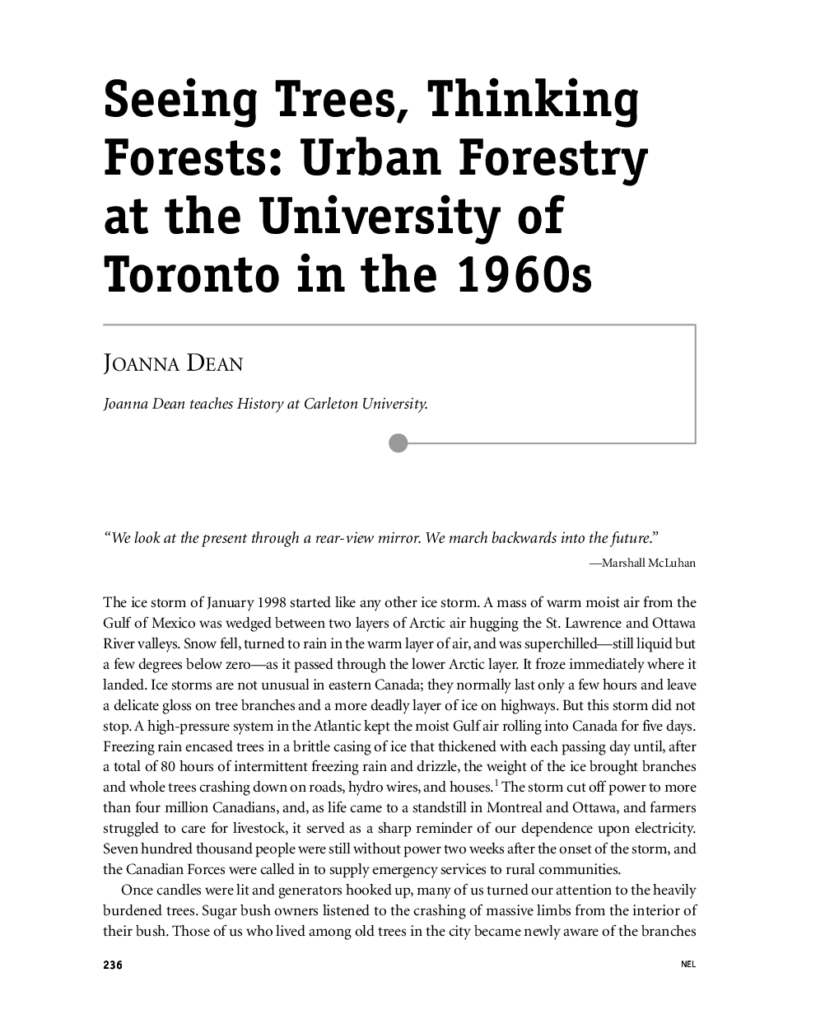 Seeing Trees, Thinking Forests: Urban Forestry at the University of Toronto in the 1960s

JOANNA DEAN

Joanna Dean teaches History at Carleton University.

"We look at the present through a rear-view mirror. We march backwards into the future."

—Marshall McLuhan

The ice storm of January 1998 started like any other ice storm. A mass of warm moist air from the Gulf of Mexico was wedged between two layers of Arctic air hugging the St. Lawrence and Ottawa River valleys. Snow fell, turned to rain in the warm layer of air, and was superchilled—still liquid but a few degrees below zero—as it passed through the lower Arctic layer. It froze immediately where it landed. Ice storms are not unusual in eastern Canada; they normally last only a few hours and leave a delicate gloss on tree branches and a more deadly layer of ice on highways. But this storm did not stop. A high-pressure system in the Atlantic kept the moist Gulf air rolling into Canada for five days. Freezing rain encased trees in a brittle casing of ice that thickened with each passing day until, after a total of 80 hours of intermittent freezing rain and drizzle, the weight of the ice brought branches and whole trees crashing down on roads, hydro wires, and houses.$^{1}$ The storm cut off power to more than four million Canadians, and, as life came to a standstill in Montreal and Ottawa, and farmers struggled to care for livestock, it served as a sharp reminder of our dependence upon electricity. Seven hundred thousand people were still without power two weeks after the onset of the storm, and the Canadian Forces were called in to supply emergency services to rural communities.

Once candles were lit and generators hooked up, many of us turned our attention to the heavily burdened trees. Sugar bush owners listened to the crashing of massive limbs from the interior of their bush. Those of us who lived among old trees in the city became newly aware of the branches

236

NEL